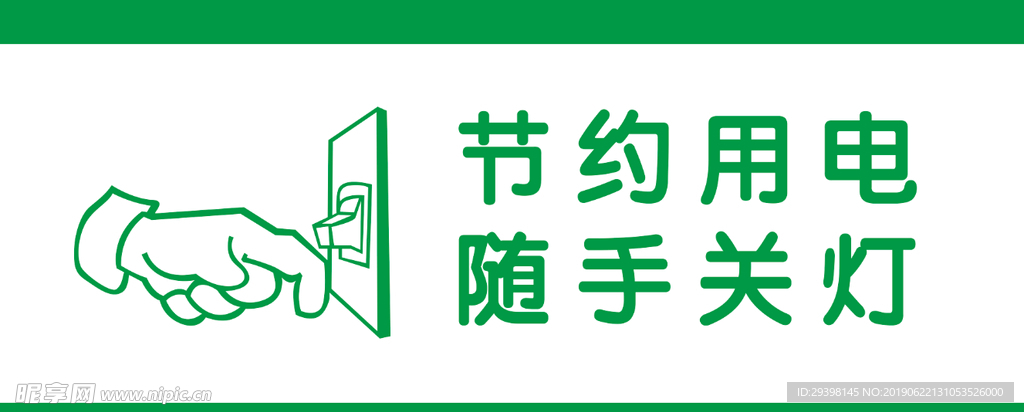 节约用电
随手关灯

昵享网 www.nipic.cn

ID:29398145 NO:20190622131053526000